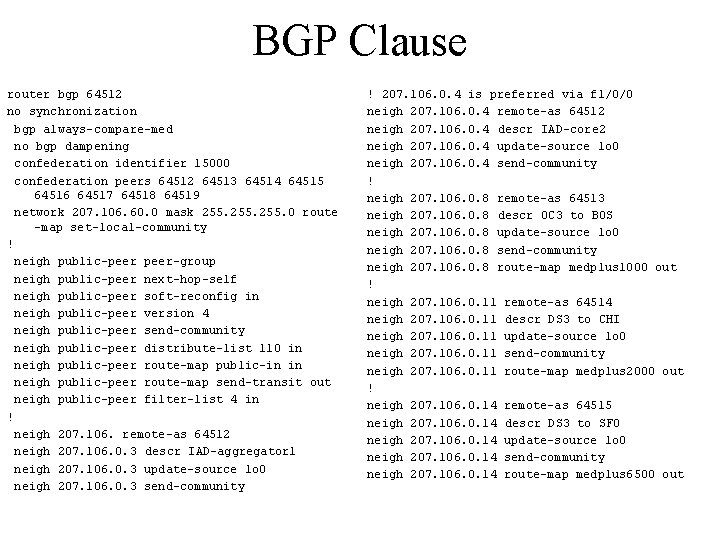 BGP Clause

router bgp 64512
no synchronization
bgp always-compare-med
no bgp dampening
confederation identifier 15000
confederation peers 64512 64513 64514 64515 64516 64517 64518 64519
network 207.106.60.0 mask 255.255.255.0 route-map set-local-community
!
neigh public-peer peer-group
neigh public-peer next-hop-self
neigh public-peer soft-reconfig in
neigh public-peer version 4
neigh public-peer send-community
neigh public-peer distribute-list 110 in
neigh public-peer route-map public-in in
neigh public-peer route-map send-transit out
neigh public-peer filter-list 4 in
!
neigh 207.106. remote-as 64512
neigh 207.106.0.3 descr IAD-aggregator1
neigh 207.106.0.3 update-source lo0
neigh 207.106.0.3 send-community

! 207.106.0.4 is preferred via f1/0/0
neigh 207.106.0.4 remote-as 64512
neigh 207.106.0.4 descr IAD-core2
neigh 207.106.0.4 update-source lo0
neigh 207.106.0.4 send-community
!
neigh 207.106.0.8 remote-as 64513
neigh 207.106.0.8 descr OC3 to BOS
neigh 207.106.0.8 update-source lo0
neigh 207.106.0.8 send-community
neigh 207.106.0.8 route-map medplus1000 out
!
neigh 207.106.0.11 remote-as 64514
neigh 207.106.0.11 descr DS3 to CHI
neigh 207.106.0.11 update-source lo0
neigh 207.106.0.11 send-community
neigh 207.106.0.11 route-map medplus2000 out
!
neigh 207.106.0.14 remote-as 64515
neigh 207.106.0.14 descr DS3 to SFO
neigh 207.106.0.14 update-source lo0
neigh 207.106.0.14 send-community
neigh 207.106.0.14 route-map medplus6500 out